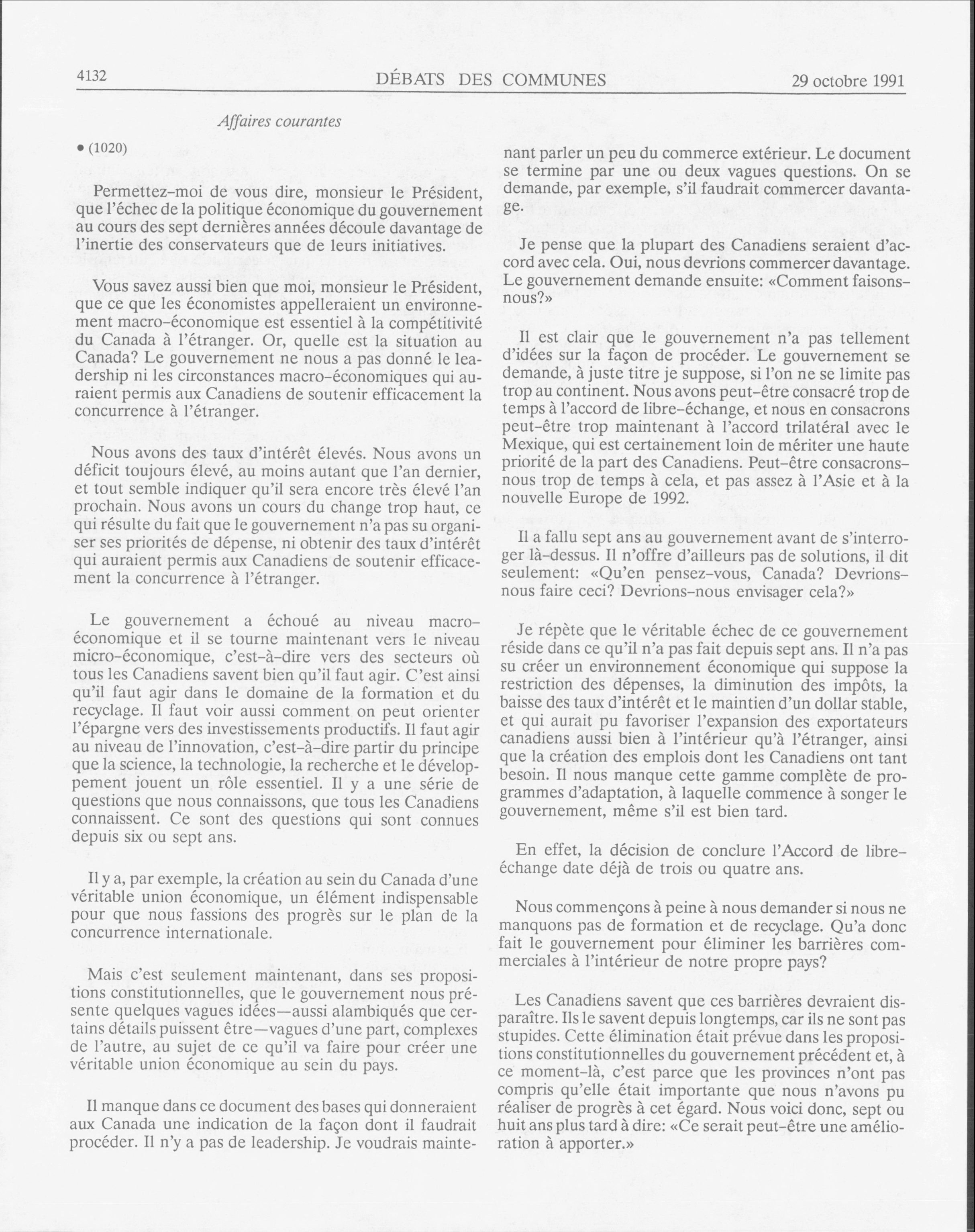 4132 DÉBATS DES COMMUNES 29 octobre 1991

Affaires courantes

• (1020)

Permettez-moi de vous dire, monsieur le Président, que l'échec de la politique économique du gouvernement au cours des sept dernières années découle davantage de l'inertie des conservateurs que de leurs initiatives.

Vous savez aussi bien que moi, monsieur le Président, que ce que les économistes appelleraient un environnement macro-économique est essentiel à la compétitivité du Canada à l'étranger. Or, quelle est la situation au Canada? Le gouvernement ne nous a pas donné le leadership ni les circonstances macro-économiques qui auraient permis aux Canadiens de soutenir efficacement la concurrence à l'étranger.

Nous avons des taux d'intérêt élevés. Nous avons un déficit toujours élevé, au moins autant que l'an dernier, et tout semble indiquer qu'il sera encore très élevé l'an prochain. Nous avons un cours du change trop haut, ce qui résulte du fait que le gouvernement n'a pas su organiser ses priorités de dépense, ni obtenir des taux d'intérêt qui auraient permis aux Canadiens de soutenir efficacement la concurrence à l'étranger.

Le gouvernement a échoué au niveau macro-économique et il se tourne maintenant vers le niveau micro-économique, c'est-à-dire vers des secteurs où tous les Canadiens savent bien qu'il faut agir. C'est ainsi qu'il faut agir dans le domaine de la formation et du recyclage. Il faut voir aussi comment on peut orienter l'épargne vers des investissements productifs. Il faut agir au niveau de l'innovation, c'est-à-dire partir du principe que la science, la technologie, la recherche et le développement jouent un rôle essentiel. Il y a une série de questions que nous connaissons, que tous les Canadiens connaissent. Ce sont des questions qui sont connues depuis six ou sept ans.

Il y a, par exemple, la création au sein du Canada d'une véritable union économique, un élément indispensable pour que nous fassions des progrès sur le plan de la concurrence internationale.

Mais c'est seulement maintenant, dans ses propositions constitutionnelles, que le gouvernement nous présente quelques vagues idées—aussi alambiqués que certains détails puissent être—vagues d'une part, complexes de l'autre, au sujet de ce qu'il va faire pour créer une véritable union économique au sein du pays.

Il manque dans ce document des bases qui donneraient aux Canada une indication de la façon dont il faudrait procéder. Il n'y a pas de leadership. Je voudrais maintenant parler un peu du commerce extérieur. Le document se termine par une ou deux vagues questions. On se demande, par exemple, s'il faudrait commercer davantage.

Je pense que la plupart des Canadiens seraient d'accord avec cela. Oui, nous devrions commercer davantage. Le gouvernement demande ensuite: «Comment faisons-nous?»

Il est clair que le gouvernement n'a pas tellement d'idées sur la façon de procéder. Le gouvernement se demande, à juste titre je suppose, si l'on ne se limite pas trop au continent. Nous avons peut-être consacré trop de temps à l'accord de libre-échange, et nous en consacrons peut-être trop maintenant à l'accord trilatéral avec le Mexique, qui est certainement loin de mériter une haute priorité de la part des Canadiens. Peut-être consacrons-nous trop de temps à cela, et pas assez à l'Asie et à la nouvelle Europe de 1992.

Il a fallu sept ans au gouvernement avant de s'interroger là-dessus. Il n'offre d'ailleurs pas de solutions, il dit seulement: «Qu'en pensez-vous, Canada? Devrions-nous faire ceci? Devrions-nous envisager cela?»

Je répète que le véritable échec de ce gouvernement réside dans ce qu'il n'a pas fait depuis sept ans. Il n'a pas su créer un environnement économique qui suppose la restriction des dépenses, la diminution des impôts, la baisse des taux d'intérêt et le maintien d'un dollar stable, et qui aurait pu favoriser l'expansion des exportateurs canadiens aussi bien à l'intérieur qu'à l'étranger, ainsi que la création des emplois dont les Canadiens ont tant besoin. Il nous manque cette gamme complète de programmes d'adaptation, à laquelle commence à songer le gouvernement, même s'il est bien tard.

En effet, la décision de conclure l'Accord de libre-échange date déjà de trois ou quatre ans.

Nous commençons à peine à nous demander si nous ne manquons pas de formation et de recyclage. Qu'a donc fait le gouvernement pour éliminer les barrières commerciales à l'intérieur de notre propre pays?

Les Canadiens savent que ces barrières devraient disparaître. Ils le savent depuis longtemps, car ils ne sont pas stupides. Cette élimination était prévue dans les propositions constitutionnelles du gouvernement précédent et, à ce moment-là, c'est parce que les provinces n'ont pas compris qu'elle était importante que nous n'avons pu réaliser de progrès à cet égard. Nous voici donc, sept ou huit ans plus tard à dire: «Ce serait peut-être une amélioration à apporter.»